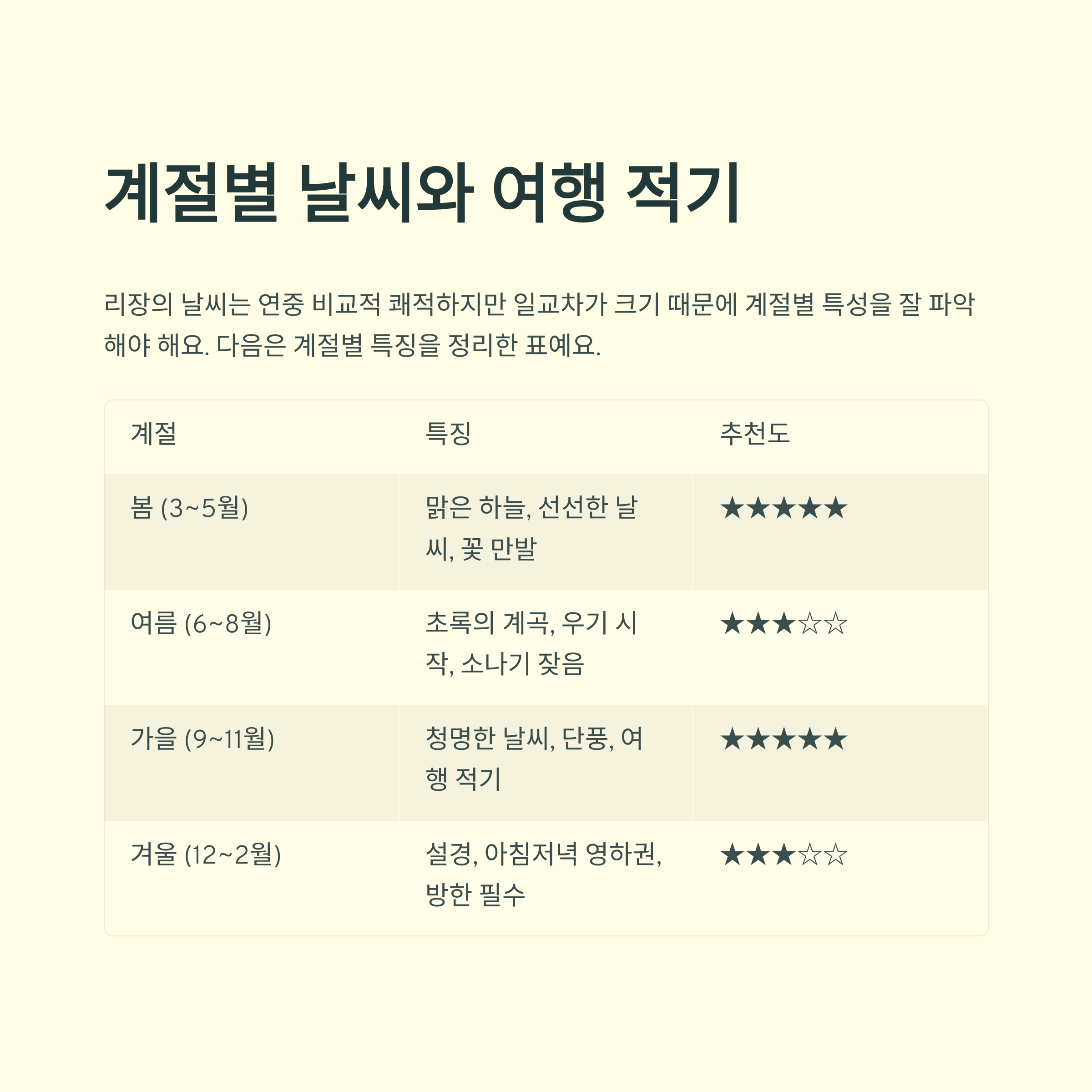 계절별 날씨와 여행 적기

리장의 날씨는 연중 비교적 쾌적하지만 일교차가 크기 때문에 계절별 특성을 잘 파악해야 해요. 다음은 계절별 특징을 정리한 표예요.

| 계절 | 특징 | 추천도 |
|---|---|---|
| 봄 (3~5월) | 맑은 하늘, 선선한 날씨, 꽃 만발 | ★★★★★ |
| 여름 (6~8월) | 초록의 계곡, 우기 시작, 소나기 잦음 | ★★★☆☆ |
| 가을 (9~11월) | 청명한 날씨, 단풍, 여행 적기 | ★★★★★ |
| 겨울 (12~2월) | 설경, 아침저녁 영하권, 방한 필수 | ★★★☆☆ |